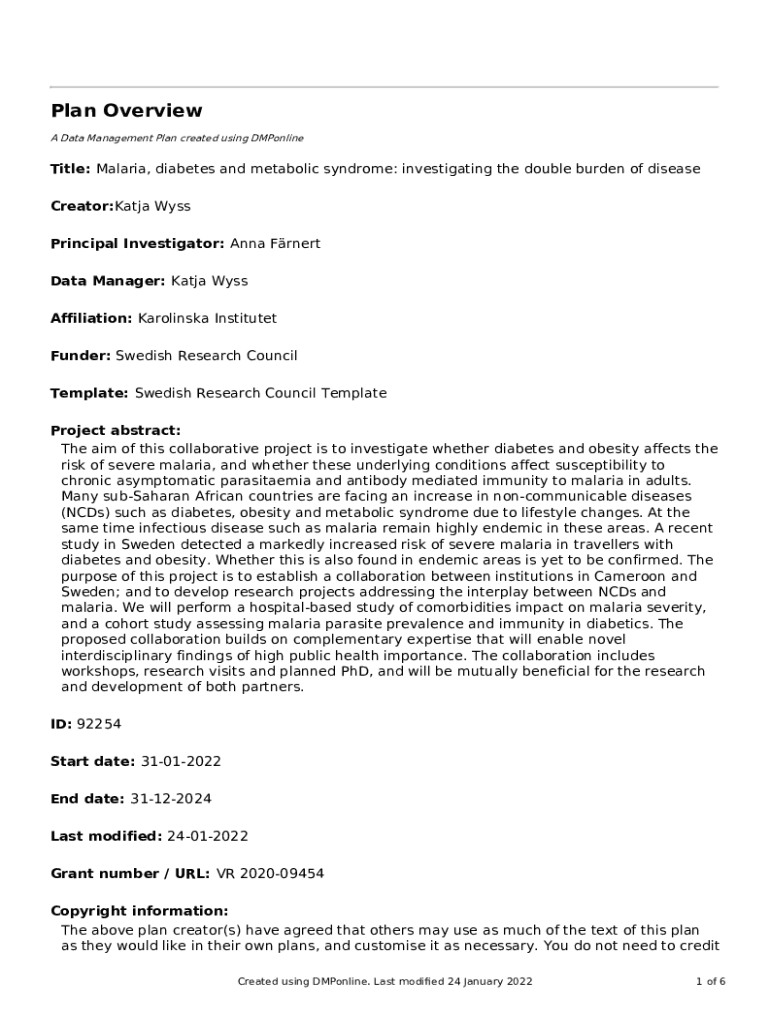 Plan Overview

A Data Management Plan created using DMPonline

Title: Malaria, diabetes and metabolic syndrome: investigating the double burden of disease

Creator:Katja Wyss

Principal Investigator: Anna Färnert

Data Manager: Katja Wyss

Affiliation: Karolinska Institutet

Funder: Swedish Research Council

Template: Swedish Research Council Template

Project abstract:
The aim of this collaborative project is to investigate whether diabetes and obesity affects the risk of severe malaria, and whether these underlying conditions affect susceptibility to chronic asymptomatic parasitaemia and antibody mediated immunity to malaria in adults. Many sub-Saharan African countries are facing an increase in non-communicable diseases (NCDs) such as diabetes, obesity and metabolic syndrome due to lifestyle changes. At the same time infectious disease such as malaria remain highly endemic in these areas. A recent study in Sweden detected a markedly increased risk of severe malaria in travellers with diabetes and obesity. Whether this is also found in endemic areas is yet to be confirmed. The purpose of this project is to establish a collaboration between institutions in Cameroon and Sweden; and to develop research projects addressing the interplay between NCDs and malaria. We will perform a hospital-based study of comorbidities impact on malaria severity, and a cohort study assessing malaria parasite prevalence and immunity in diabetics. The proposed collaboration builds on complementary expertise that will enable novel interdisciplinary findings of high public health importance. The collaboration includes workshops, research visits and planned PhD, and will be mutually beneficial for the research and development of both partners.

ID: 92254

Start date: 31-01-2022

End date: 31-12-2024

Last modified: 24-01-2022

Grant number / URL: VR 2020-09454

Copyright information:
The above plan creator(s) have agreed that others may use as much of the text of this plan as they would like in their own plans, and customise it as necessary. You do not need to credit

Created using DMPonline. Last modified 24 January 2022

1 of 6